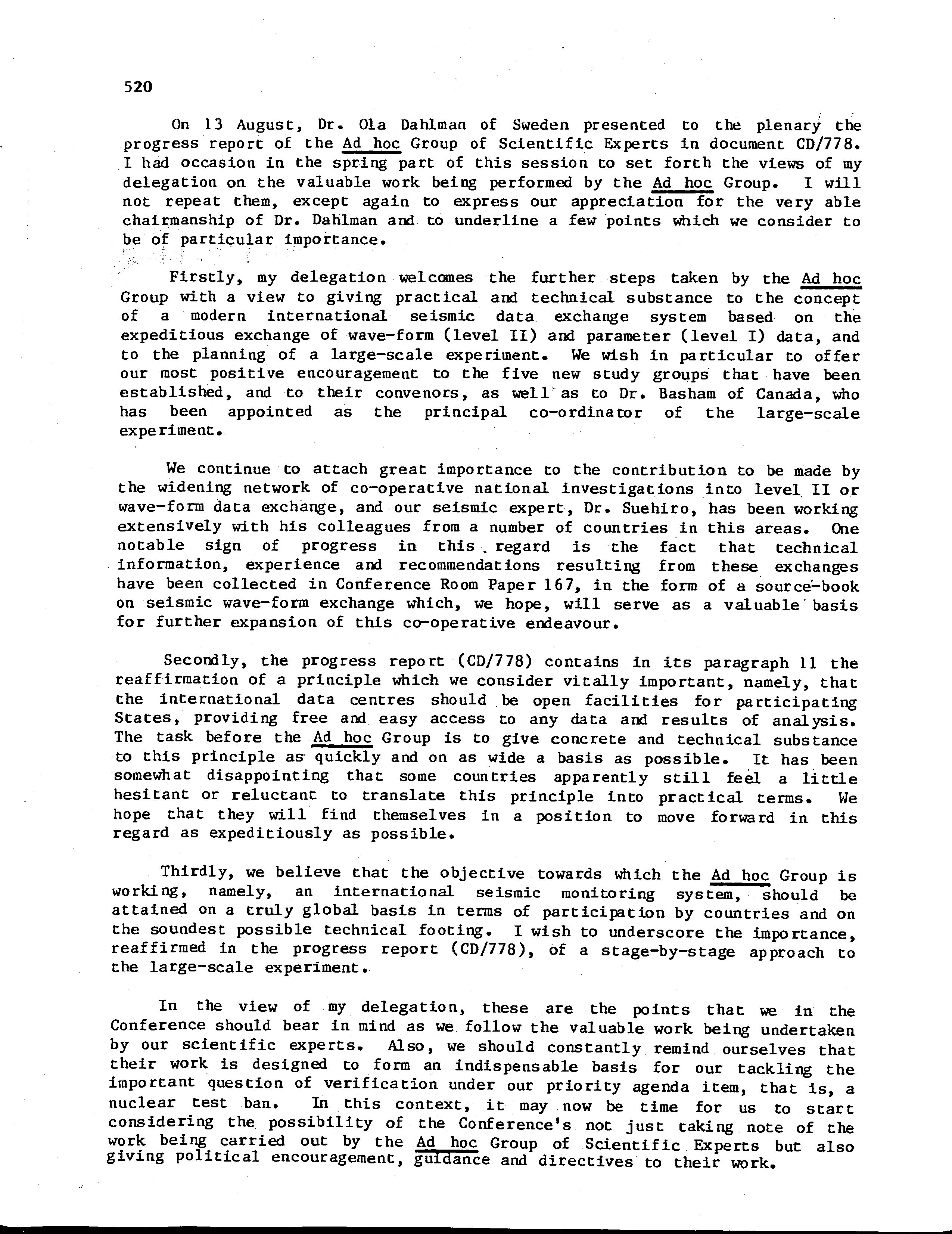 520

On 13 August, Dr. Ola Dahlman of Sweden presented to the plenary the progress report of the Ad hoc Group of Scientific Experts in document CD/778. I had occasion in the spring part of this session to set forth the views of my delegation on the valuable work being performed by the Ad hoc Group. I will not repeat them, except again to express our appreciation for the very able chairmanship of Dr. Dahlman and to underline a few points which we consider to be of particular importance.

Firstly, my delegation welcomes the further steps taken by the Ad hoc Group with a view to giving practical and technical substance to the concept of a modern international seismic data exchange system based on the expeditious exchange of wave-form (level II) and parameter (level I) data, and to the planning of a large-scale experiment. We wish in particular to offer our most positive encouragement to the five new study groups that have been established, and to their convenors, as well as to Dr. Basham of Canada, who has been appointed as the principal co-ordinator of the large-scale experiment.

We continue to attach great importance to the contribution to be made by the widening network of co-operative national investigations into level II or wave-form data exchange, and our seismic expert, Dr. Suehiro, has been working extensively with his colleagues from a number of countries in this areas. One notable sign of progress in this regard is the fact that technical information, experience and recommendations resulting from these exchanges have been collected in Conference Room Paper 167, in the form of a source-book on seismic wave-form exchange which, we hope, will serve as a valuable basis for further expansion of this co-operative endeavour.

Secondly, the progress report (CD/778) contains in its paragraph 11 the reaffirmation of a principle which we consider vitally important, namely, that the international data centres should be open facilities for participating States, providing free and easy access to any data and results of analysis. The task before the Ad hoc Group is to give concrete and technical substance to this principle as quickly and on as wide a basis as possible. It has been somewhat disappointing that some countries apparently still feel a little hesitant or reluctant to translate this principle into practical terms. We hope that they will find themselves in a position to move forward in this regard as expeditiously as possible.

Thirdly, we believe that the objective towards which the Ad hoc Group is working, namely, an international seismic monitoring system, should be attained on a truly global basis in terms of participation by countries and on the soundest possible technical footing. I wish to underscore the importance, reaffirmed in the progress report (CD/778), of a stage-by-stage approach to the large-scale experiment.

In the view of my delegation, these are the points that we in the Conference should bear in mind as we follow the valuable work being undertaken by our scientific experts. Also, we should constantly remind ourselves that their work is designed to form an indispensable basis for our tackling the important question of verification under our priority agenda item, that is, a nuclear test ban. In this context, it may now be time for us to start considering the possibility of the Conference's not just taking note of the work being carried out by the Ad hoc Group of Scientific Experts but also giving political encouragement, guidance and directives to their work.